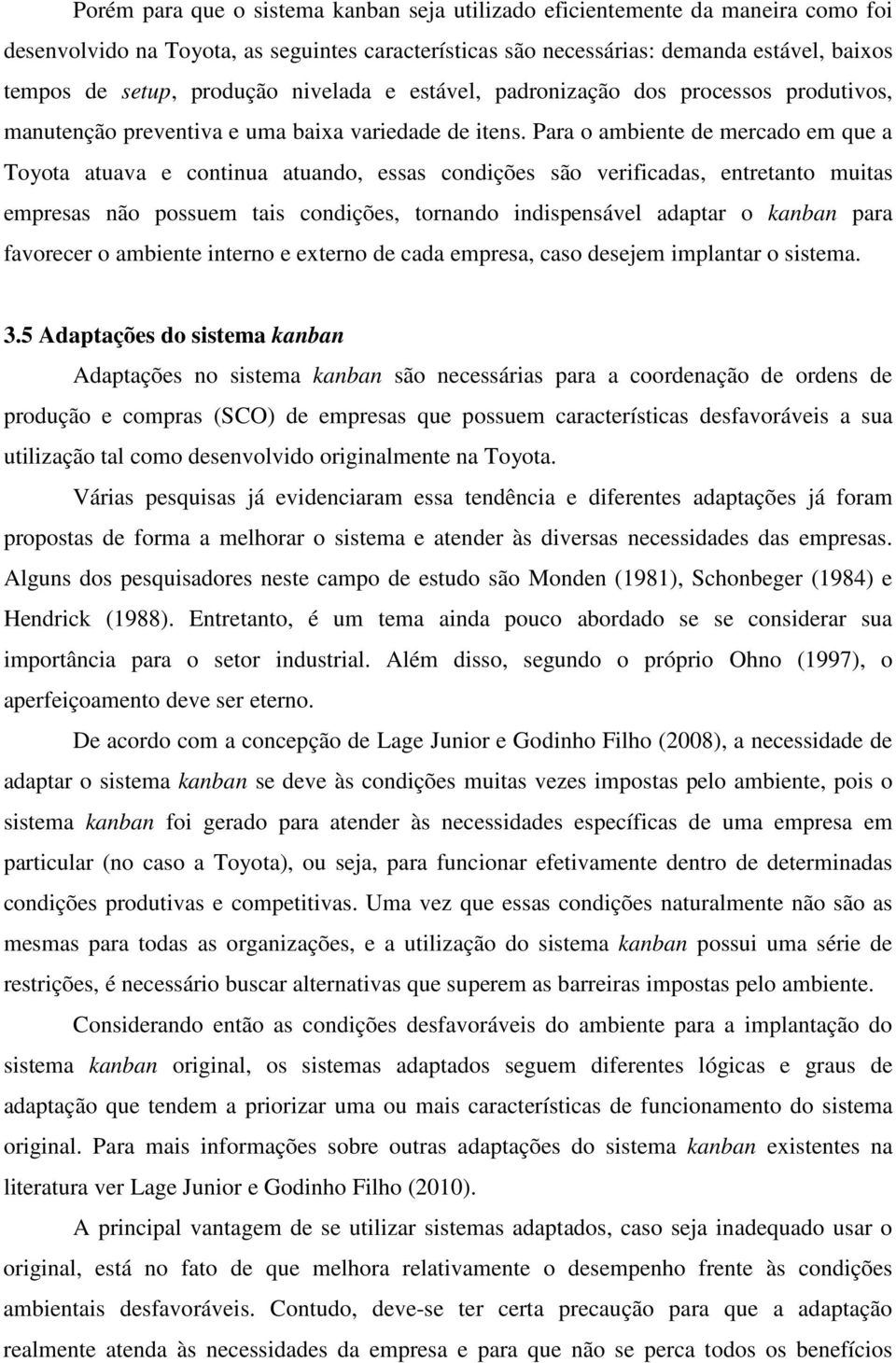 Porém para que o sistema kanban seja utilizado eficientemente da maneira como foi desenvolvido na Toyota, as seguintes características são necessárias: demanda estável, baixos tempos de setup, produção nivelada e estável, padronização dos processos produtivos, manutenção preventiva e uma baixa variedade de itens. Para o ambiente de mercado em que a Toyota atuava e continua atuando, essas condições são verificadas, entretanto muitas empresas não possuem tais condições, tornando indispensável adaptar o kanban para favorecer o ambiente interno e externo de cada empresa, caso desejem implantar o sistema.

3.5 Adaptações do sistema kanban

Adaptações no sistema kanban são necessárias para a coordenação de ordens de produção e compras (SCO) de empresas que possuem características desfavoráveis a sua utilização tal como desenvolvido originalmente na Toyota.

Várias pesquisas já evidenciaram essa tendência e diferentes adaptações já foram propostas de forma a melhorar o sistema e atender às diversas necessidades das empresas. Alguns dos pesquisadores neste campo de estudo são Monden (1981), Schonbeger (1984) e Hendrick (1988). Entretanto, é um tema ainda pouco abordado se se considerar sua importância para o setor industrial. Além disso, segundo o próprio Ohno (1997), o aperfeiçoamento deve ser eterno.

De acordo com a concepção de Lage Junior e Godinho Filho (2008), a necessidade de adaptar o sistema kanban se deve às condições muitas vezes impostas pelo ambiente, pois o sistema kanban foi gerado para atender às necessidades específicas de uma empresa em particular (no caso a Toyota), ou seja, para funcionar efetivamente dentro de determinadas condições produtivas e competitivas. Uma vez que essas condições naturalmente não são as mesmas para todas as organizações, e a utilização do sistema kanban possui uma série de restrições, é necessário buscar alternativas que superem as barreiras impostas pelo ambiente.

Considerando então as condições desfavoráveis do ambiente para a implantação do sistema kanban original, os sistemas adaptados seguem diferentes lógicas e graus de adaptação que tendem a priorizar uma ou mais características de funcionamento do sistema original. Para mais informações sobre outras adaptações do sistema kanban existentes na literatura ver Lage Junior e Godinho Filho (2010).

A principal vantagem de se utilizar sistemas adaptados, caso seja inadequado usar o original, está no fato de que melhora relativamente o desempenho frente às condições ambientais desfavoráveis. Contudo, deve-se ter certa precaução para que a adaptação realmente atenda às necessidades da empresa e para que não se perca todos os benefícios